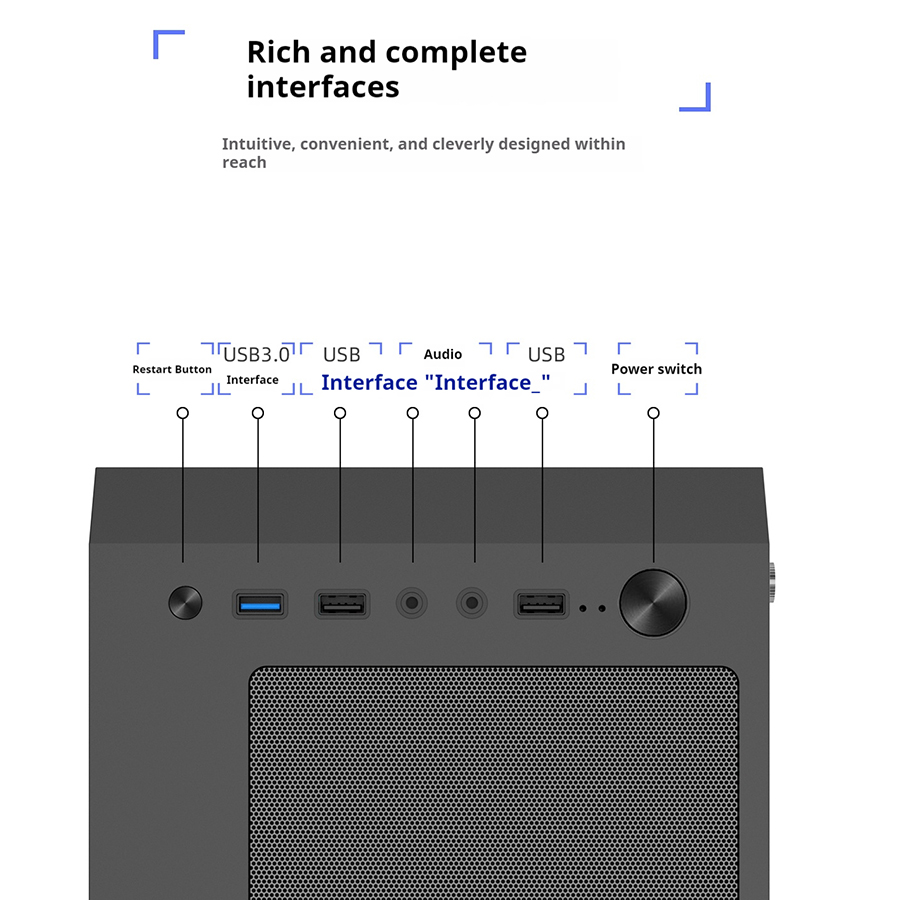 Rich and complete interfaces

Intuitive, convenient, and cleverly designed within reach

Restart Button

USB3.0 Interface

USB

Audio

USB

Interface "Interface_"

Power switch